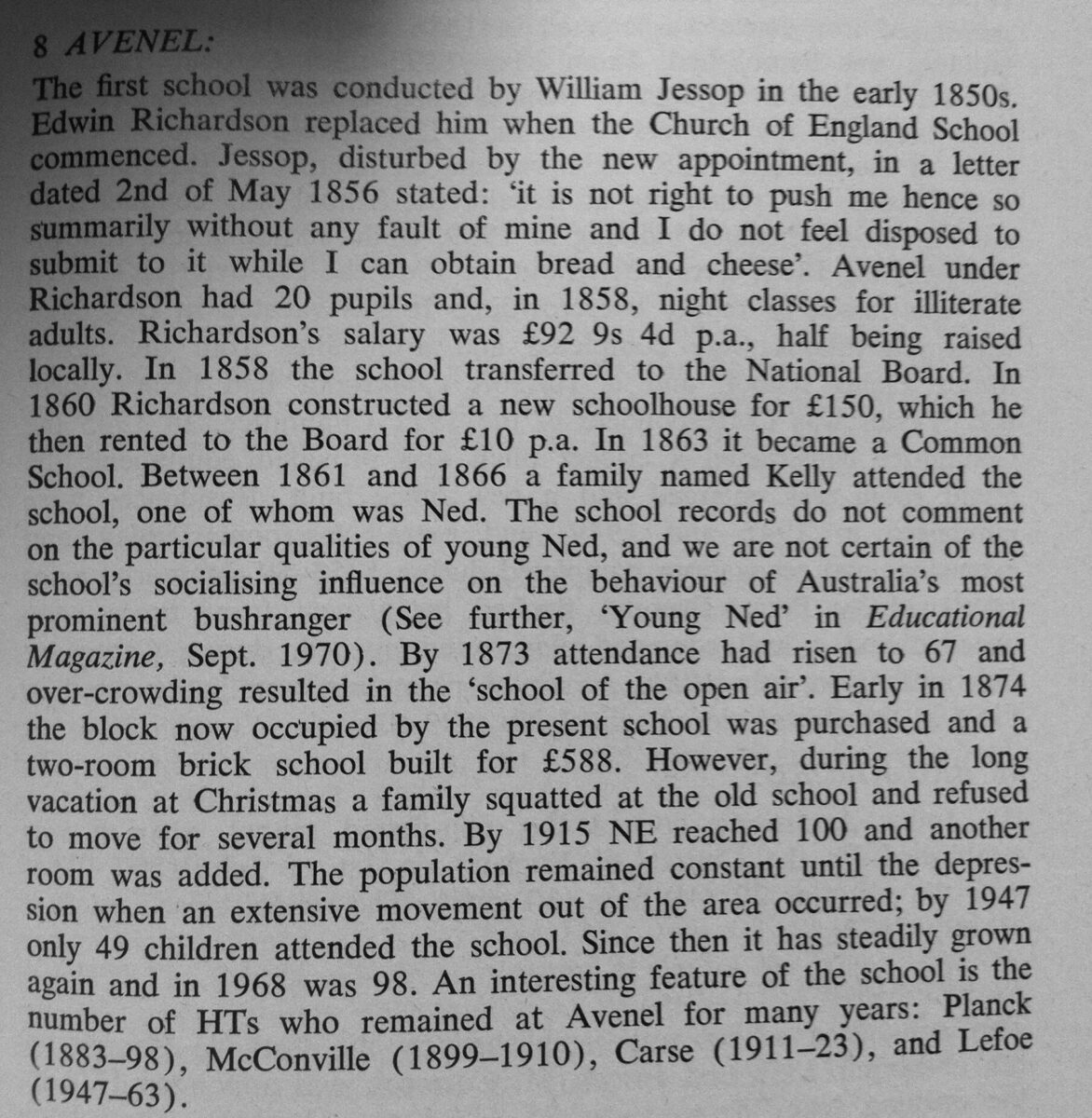 8 AVENEL:

The first school was conducted by William Jessop in the early 1850s. Edwin Richardson replaced him when the Church of England School commenced. Jessop, disturbed by the new appointment, in a letter dated 2nd of May 1856 stated: 'it is not right to push me hence so summarily without any fault of mine and I do not feel disposed to submit to it while I can obtain bread and cheese'. Avenel under Richardson had 20 pupils and, in 1858, night classes for illiterate adults. Richardson's salary was £92 9s 4d p.a., half being raised locally. In 1858 the school transferred to the National Board. In 1860 Richardson constructed a new schoolhouse for £150, which he then rented to the Board for £10 p.a. In 1863 it became a Common School. Between 1861 and 1866 a family named Kelly attended the school, one of whom was Ned. The school records do not comment on the particular qualities of young Ned, and we are not certain of the school's socialising influence on the behaviour of Australia's most prominent bushranger (See further, 'Young Ned' in Educational Magazine, Sept. 1970). By 1873 attendance had risen to 67 and over-crowding resulted in the 'school of the open air'. Early in 1874 the block now occupied by the present school was purchased and a two-room brick school built for £588. However, during the long vacation at Christmas a family squatted at the old school and refused to move for several months. By 1915 NE reached 100 and another room was added. The population remained constant until the depression when an extensive movement out of the area occurred; by 1947 only 49 children attended the school. Since then it has steadily grown again and in 1968 was 98. An interesting feature of the school is the number of HTs who remained at Avenel for many years: Planck (1883–98), McConville (1899–1910), Carse (1911–23), and Lefoe (1947–63).